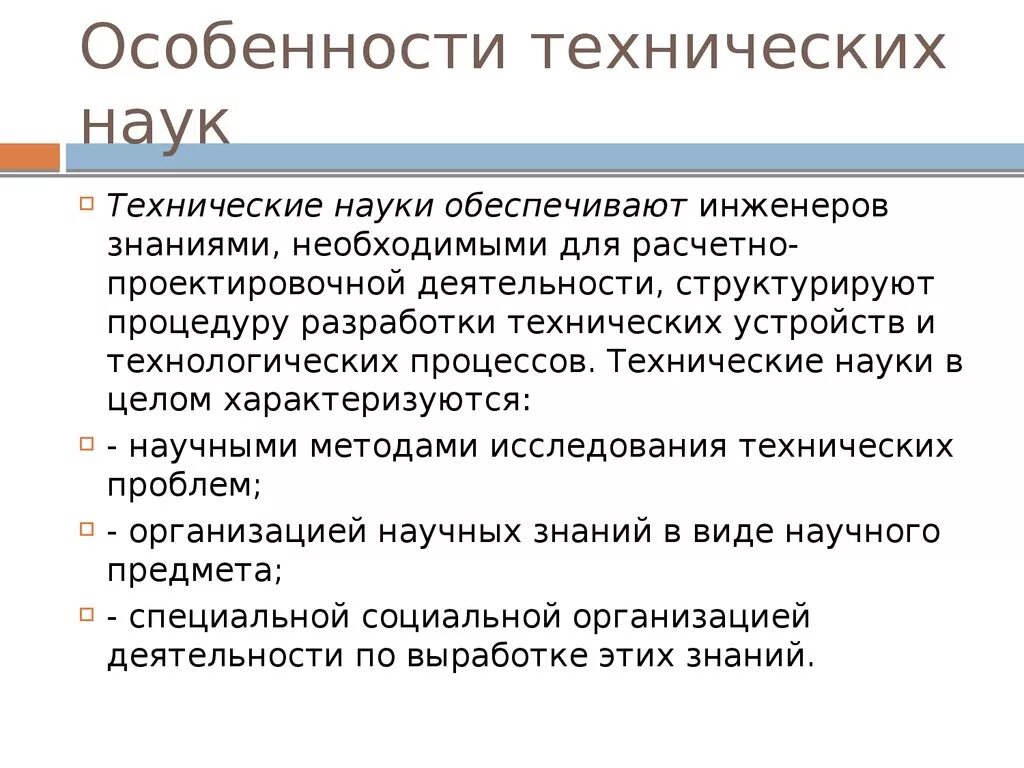 Особенности технических наук

Технические науки обеспечивают инженеров знаниями, необходимыми для расчетно-проектировочной деятельности, структурируют процедуру разработки технических устройств и технологических процессов. Технические науки в целом характеризуются:

- научными методами исследования технических проблем;

- организацией научных знаний в виде научного предмета;

- специальной социальной организацией деятельности по выработке этих знаний.